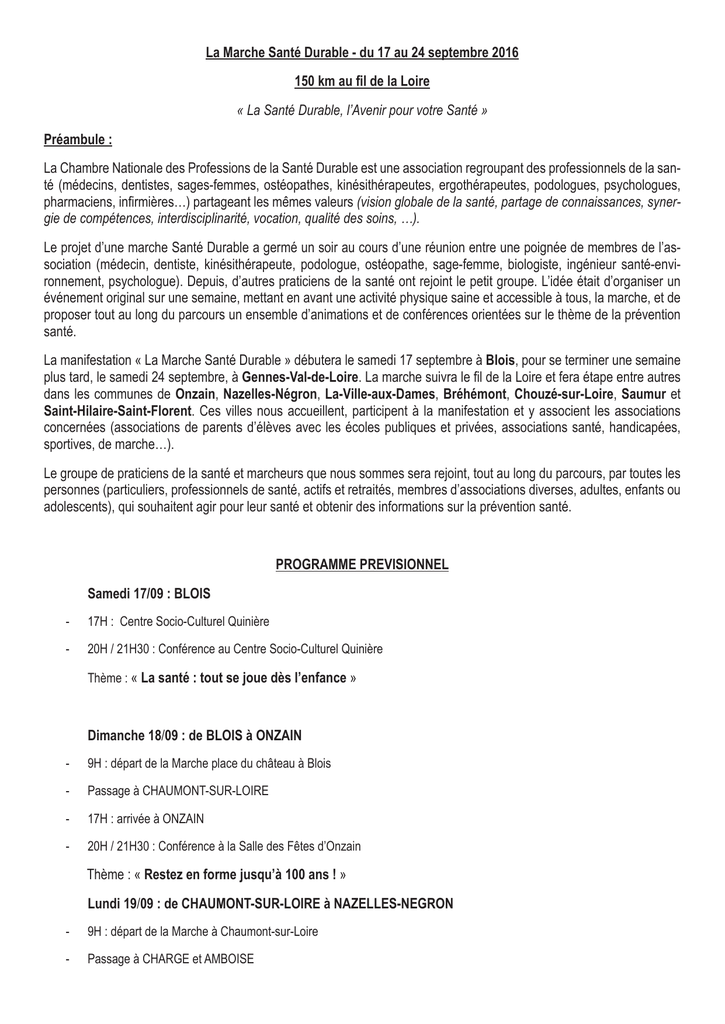 La Marche Santé Durable - du 17 au 24 septembre 2016

150 km au fil de la Loire

« La Santé Durable, l'Avenir pour votre Santé »

Préambule :

La Chambre Nationale des Professions de la Santé Durable est une association regroupant des professionnels de la santé (médecins, dentistes, sages-femmes, ostéopathes, kinésithérapeutes, ergothérapeutes, podologues, psychologues, pharmaciens, infirmières…) partageant les mêmes valeurs (vision globale de la santé, partage de connaissances, synergie de compétences, interdisciplinarité, vocation, qualité des soins, …).

Le projet d'une marche Santé Durable a germé un soir au cours d'une réunion entre une poignée de membres de l'association (médecin, dentiste, kinésithérapeute, podologue, ostéopathe, sage-femme, biologiste, ingénieur santé-environnement, psychologue). Depuis, d'autres praticiens de la santé ont rejoint le petit groupe. L'idée était d'organiser un événement original sur une semaine, mettant en avant une activité physique saine et accessible à tous, la marche, et de proposer tout au long du parcours un ensemble d'animations et de conférences orientées sur le thème de la prévention santé.

La manifestation « La Marche Santé Durable » débutera le samedi 17 septembre à Blois, pour se terminer une semaine plus tard, le samedi 24 septembre, à Gennes-Val-de-Loire. La marche suivra le fil de la Loire et fera étape entre autres dans les communes de Onzain, Nazelles-Négron, La-Ville-aux-Dames, Bréhémont, Chouzé-sur-Loire, Saumur et Saint-Hilaire-Saint-Florent. Ces villes nous accueillent, participent à la manifestation et y associent les associations concernées (associations de parents d'élèves avec les écoles publiques et privées, associations santé, handicapées, sportives, de marche…).

Le groupe de praticiens de la santé et marcheurs que nous sommes sera rejoint, tout au long du parcours, par toutes les personnes (particuliers, professionnels de santé, actifs et retraités, membres d'associations diverses, adultes, enfants ou adolescents), qui souhaitent agir pour leur santé et obtenir des informations sur la prévention santé.

PROGRAMME PREVISIONNEL

Samedi 17/09 : BLOIS

- 17H : Centre Socio-Culturel Quinière
- 20H / 21H30 : Conférence au Centre Socio-Culturel Quinière

Thème : « La santé : tout se joue dès l'enfance »

Dimanche 18/09 : de BLOIS à ONZAIN

- 9H : départ de la Marche place du château à Blois
- Passage à CHAUMONT-SUR-LOIRE
- 17H : arrivée à ONZAIN
- 20H / 21H30 : Conférence à la Salle des Fêtes d'Onzain

Thème : « Restez en forme jusqu'à 100 ans ! »

Lundi 19/09 : de CHAUMONT-SUR-LOIRE à NAZELLES-NEGRON

- 9H : départ de la Marche à Chaumont-sur-Loire
- Passage à CHARGE et AMBOISE